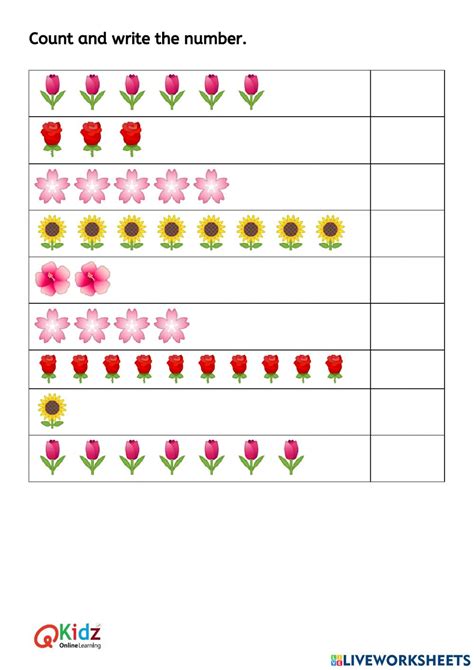 Count and write the number.

QKidz
Online Learning

LIVEWORKSHEETS